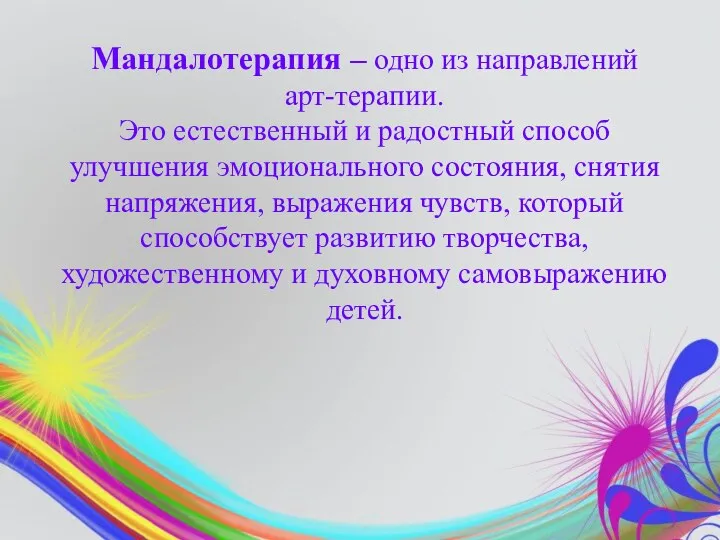 Мандалотерапия – одно из направлений арт-терапии.
Это естественный и радостный способ улучшения эмоционального состояния, снятия напряжения, выражения чувств, который способствует развитию творчества, художественному и духовному самовыражению детей.